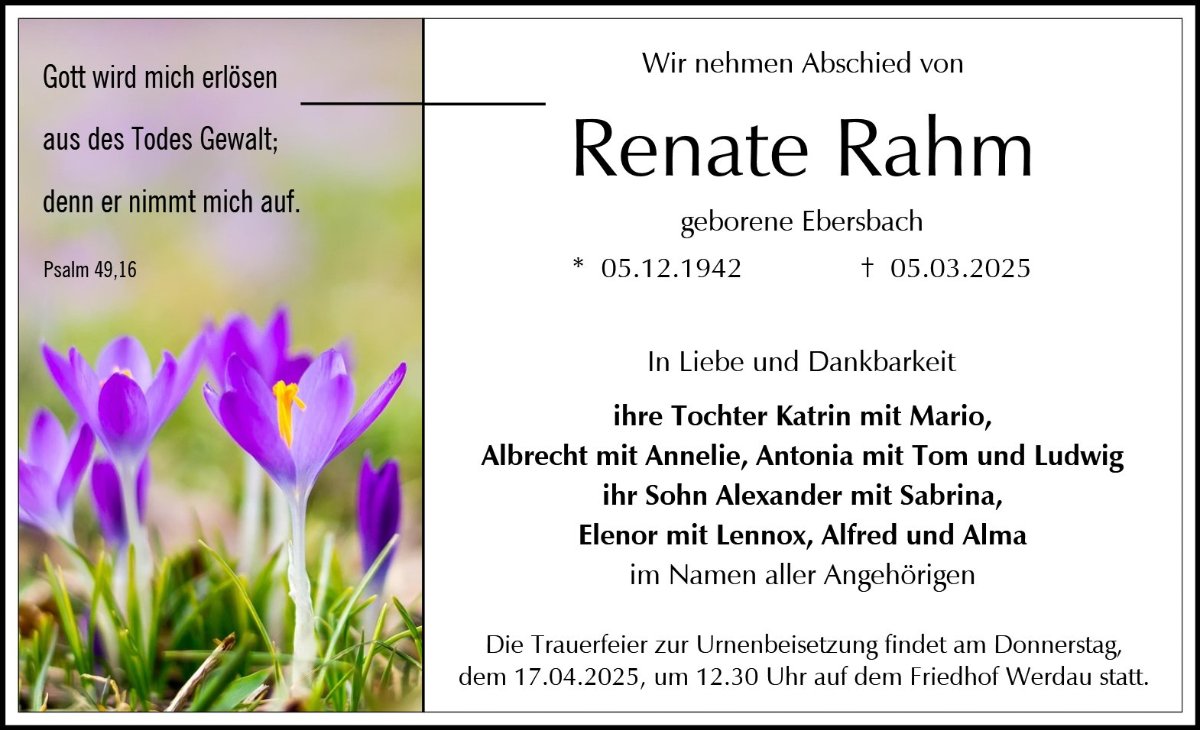 Gott wird mich erlösen

aus des Todes Gewalt;

denn er nimmt mich auf.

Psalm 49,16

Wir nehmen Abschied von

Renate Rahm

geborene Ebersbach

* 05.12.1942 † 05.03.2025

In Liebe und Dankbarkeit

ihre Tochter Katrin mit Mario,
Albrecht mit Annelie, Antonia mit Tom und Ludwig
ihr Sohn Alexander mit Sabrina,
Elenor mit Lennox, Alfred und Alma
im Namen aller Angehörigen

Die Trauerfeier zur Urnenbeisetzung findet am Donnerstag, dem 17.04.2025, um 12.30 Uhr auf dem Friedhof Werdau statt.